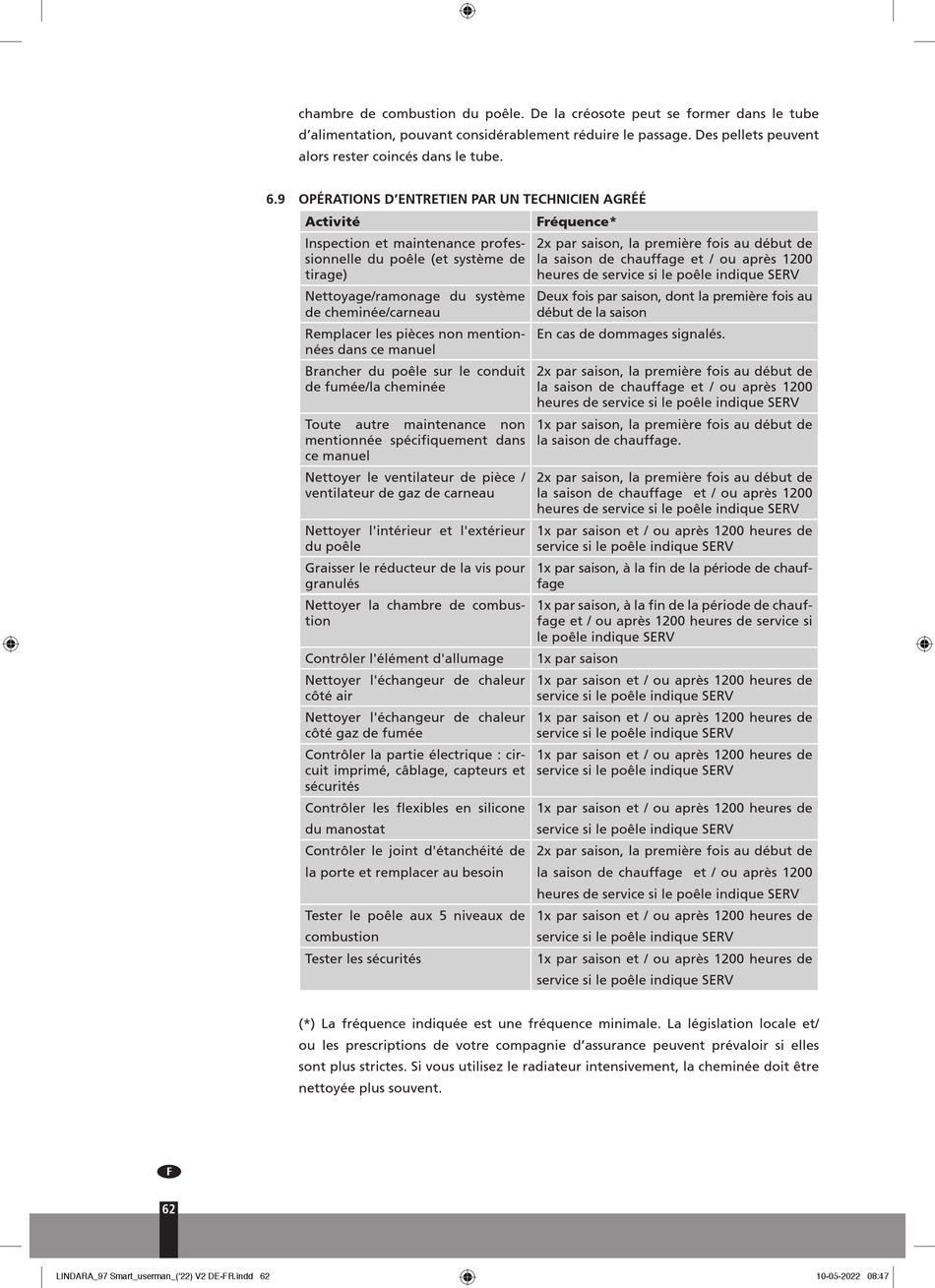 chambre de combustion du poêle. De la créosote peut se former dans le tube d'alimentation, pouvant considérablement réduire le passage. Des pellets peuvent alors rester coincés dans le tube.

6.9 OPÉRATIONS D'ENTRETIEN PAR UN TECHNICIEN AGRÉÉ

| Activité | Fréquence* |
|---|---|
| Inspection et maintenance professionnelle du poêle (et système de tirage) | 2x par saison, la première fois au début de la saison de chauffage et / ou après 1200 heures de service si le poêle indique SERV |
| Nettoyage/ramonage du système de cheminée/carneau | Deux fois par saison, dont la première fois au début de la saison |
| Remplacer les pièces non mentionnées dans ce manuel | En cas de dommages signalés. |
| Brancher du poêle sur le conduit de fumée/la cheminée | 2x par saison, la première fois au début de la saison de chauffage et / ou après 1200 heures de service si le poêle indique SERV |
| Toute autre maintenance non mentionnée spécifiquement dans ce manuel | 1x par saison, la première fois au début de la saison de chauffage. |
| Nettoyer le ventilateur de pièce / ventilateur de gaz de carneau | 2x par saison, la première fois au début de la saison de chauffage et / ou après 1200 heures de service si le poêle indique SERV |
| Nettoyer l'intérieur et l'extérieur du poêle | 1x par saison et / ou après 1200 heures de service si le poêle indique SERV |
| Graisser le réducteur de la vis pour granulés | 1x par saison, à la fin de la période de chauffage |
| Nettoyer la chambre de combustion | 1x par saison, à la fin de la période de chauffage et / ou après 1200 heures de service si le poêle indique SERV |
| Contrôler l'élément d'allumage | 1x par saison |
| Nettoyer l'échangeur de chaleur côté air | 1x par saison et / ou après 1200 heures de service si le poêle indique SERV |
| Nettoyer l'échangeur de chaleur côté gaz de fumée | 1x par saison et / ou après 1200 heures de service si le poêle indique SERV |
| Contrôler la partie électrique : circuit imprimé, câblage, capteurs et sécurités | 1x par saison et / ou après 1200 heures de service si le poêle indique SERV |
| Contrôler les flexibles en silicone du manostat | 1x par saison et / ou après 1200 heures de service si le poêle indique SERV |
| Contrôler le joint d'étanchéité de la porte et remplacer au besoin | 2x par saison, la première fois au début de la saison de chauffage et / ou après 1200 heures de service si le poêle indique SERV |
| Tester le poêle aux 5 niveaux de combustion | 1x par saison et / ou après 1200 heures de service si le poêle indique SERV |
| Tester les sécurités | 1x par saison et / ou après 1200 heures de service si le poêle indique SERV |

(*) La fréquence indiquée est une fréquence minimale. La législation locale et/ ou les prescriptions de votre compagnie d'assurance peuvent prévaloir si elles sont plus strictes. Si vous utilisez le radiateur intensivement, la cheminée doit être nettoyée plus souvent.

F

62

LINDARA_97 Smart_userman_('22) V2 DE-FR.indd 62 10-05-2022 08:47